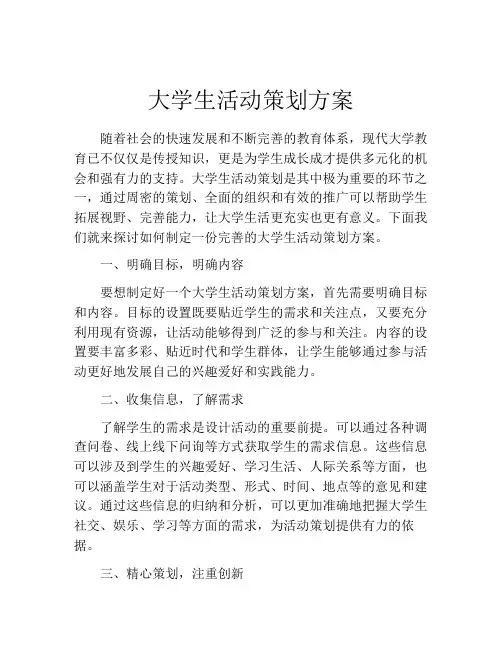 大学生活动策划方案

随着社会的快速发展和不断完善的教育体系，现代大学教育已不仅仅是传授知识，更是为学生成长成才提供多元化的机会和强有力的支持。大学生活动策划是其中极为重要的环节之一，通过周密的策划、全面的组织和有效的推广可以帮助学生拓展视野、完善能力，让大学生活更充实也更有意义。下面我们就来探讨如何制定一份完善的大学生活动策划方案。

一、明确目标，明确内容

要想制定好一个大学生活动策划方案，首先需要明确目标和内容。目标的设置既要贴近学生的需求和关注点，又要充分利用现有资源，让活动能够得到广泛的参与和关注。内容的设置要丰富多彩、贴近时代和学生群体，让学生能够通过参与活动更好地发展自己的兴趣爱好和实践能力。

二、收集信息，了解需求

了解学生的需求是设计活动的重要前提。可以通过各种调查问卷、线上线下问询等方式获取学生的需求信息。这些信息可以涉及到学生的兴趣爱好、学习生活、人际关系等方面，也可以涵盖学生对于活动类型、形式、时间、地点等的意见和建议。通过这些信息的归纳和分析，可以更加准确地把握大学生社交、娱乐、学习等方面的需求，为活动策划提供有力的依据。

三、精心策划，注重创新